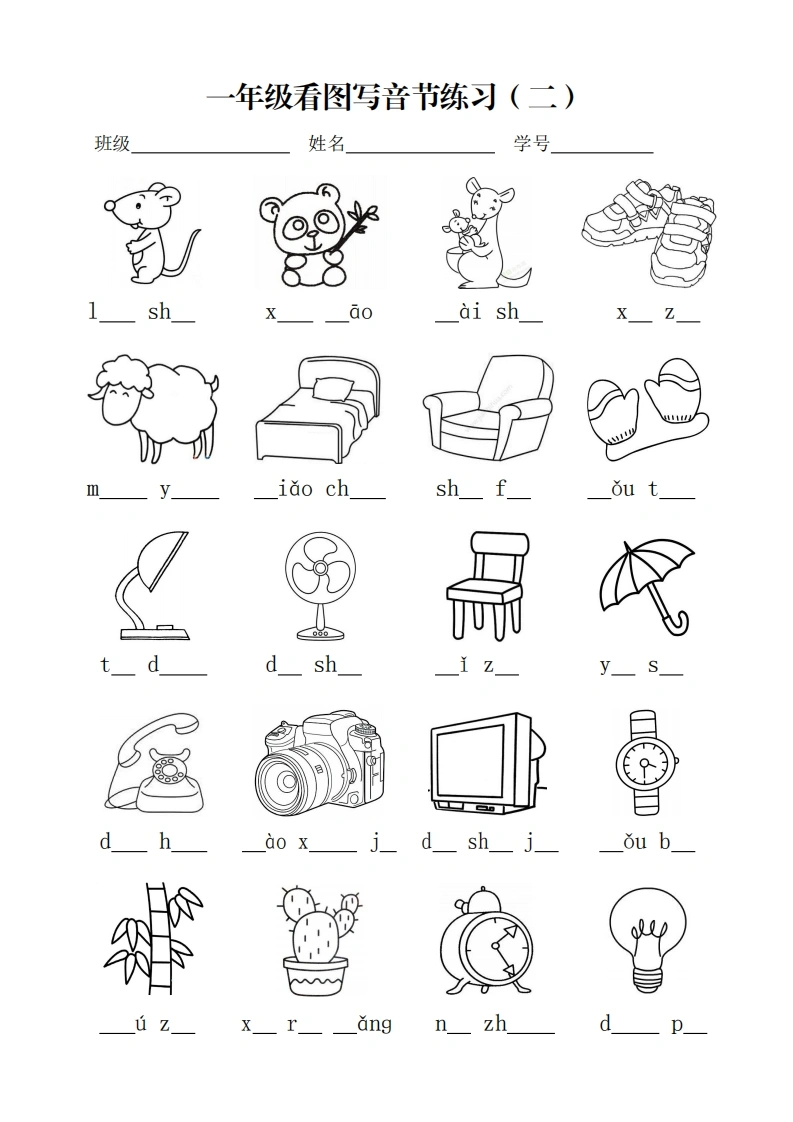 一年级看图写音节练习（二）

班级____ 姓名____ 学号____

l____ sh____ x____ ____āo ____ài sh____ x____ z____

m____ y____ ____iǎo ch____ sh____ f____ ____ǒu t____

t____ d____ d____ sh____ ____ǐ z____ y____ s____

d____ h____ ____ào x____ j____ d____ sh____ j____ ____ǒu b____

____ú z____ x____ r____ ____ǎng n____ zh____ d____ p____